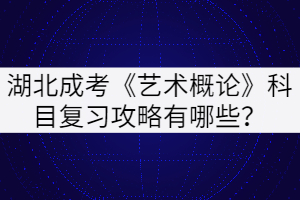 湖北成考《艺术概论》科目复习攻略有哪些？